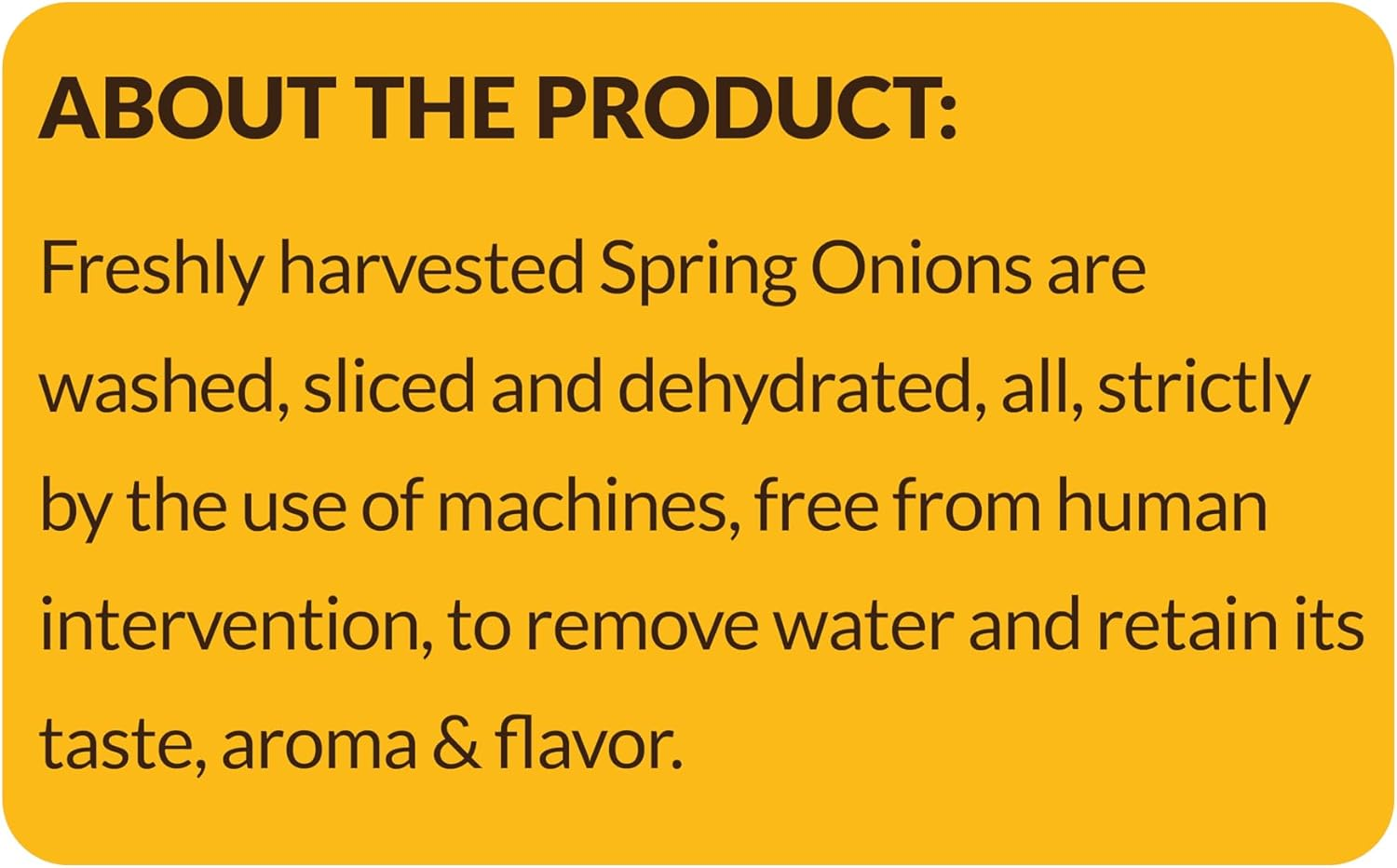 ABOUT THE PRODUCT:

Freshly harvested Spring Onions are washed, sliced and dehydrated, all, strictly by the use of machines, free from human intervention, to remove water and retain its taste, aroma & flavor.